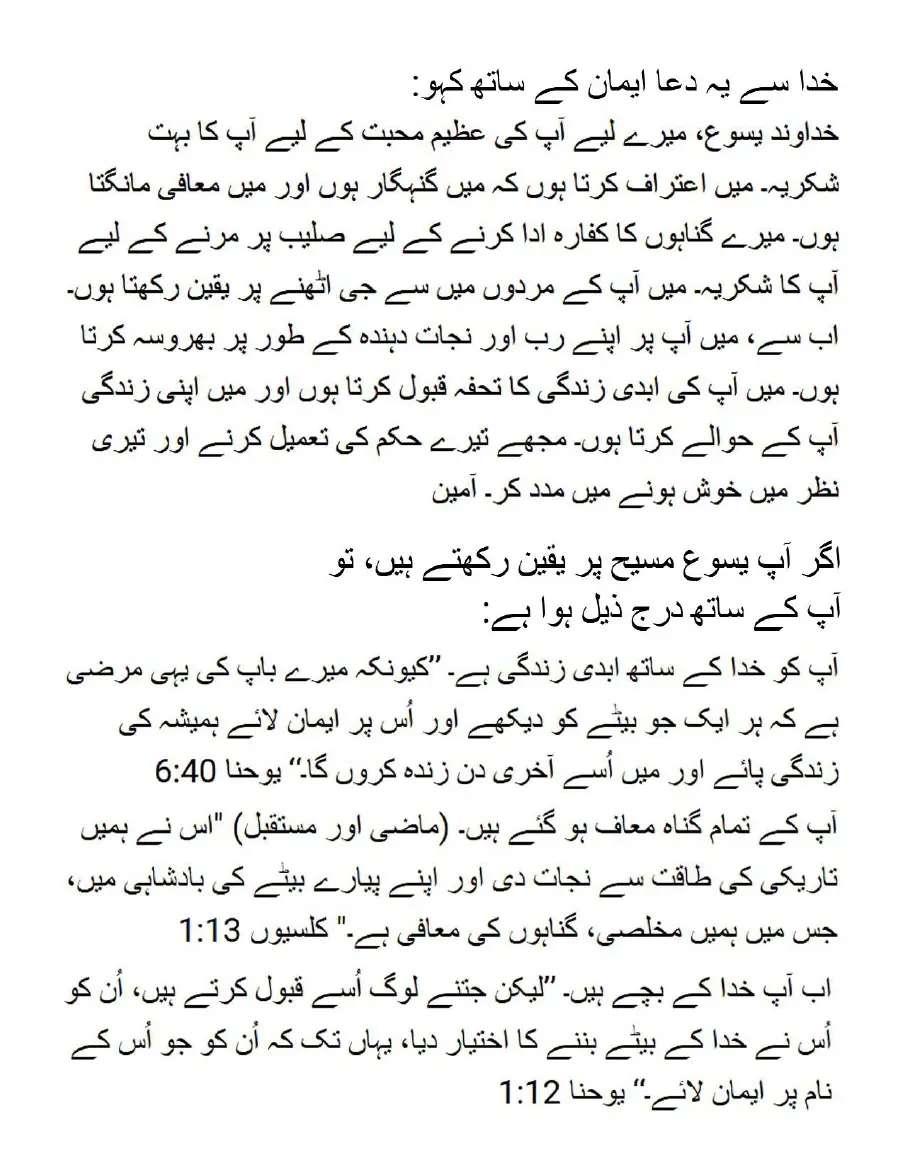 خدا سے یہ دعا ایمان کے ساتھ کہو:
خداوند یسوع، میرے لیے آپ کی عظیم محبت کے لیے آپ کا بہت شکریہ۔ میں اعتراف کرتا ہوں کہ میں گنہگار ہوں اور میں معافی مانگتا ہوں۔ میرے گناہوں کا کفارہ ادا کرنے کے لیے صلیب پر مرنے کے لیے آپ کا شکریہ۔ میں آپ کے مردوں میں سے جی اٹھنے پر یقین رکھتا ہوں۔ اب سے، میں آپ پر اپنے رب اور نجات دہندہ کے طور پر بھروسہ کرتا ہوں۔ میں آپ کی ابدی زندگی کا تحفہ قبول کرتا ہوں اور میں اپنی زندگی آپ کے حوالے کرتا ہوں۔ مجھے تیرے حکم کی تعمیل کرنے اور تیری نظر میں خوش ہونے میں مدد کر۔ آمین

اگر آپ یسوع مسیح پر یقین رکھتے ہیں، تو
آپ کے ساتھ درج ذیل ہوا ہے:

آپ کو خدا کے ساتھ ابدی زندگی ہے۔ ”کیونکہ میرے باپ کی یہی مرضی ہے کہ ہر ایک جو بیٹے کو دیکھے اور اُس پر ایمان لائے ہمیشہ کی زندگی پائے اور میں اُسے آخری دن زندہ کروں گا۔“ یوحنا 6:40

آپ کے تمام گناہ معاف ہو گئے ہیں۔ (ماضی اور مستقبل) "اس نے ہمیں تاریکی کی طاقت سے نجات دی اور اپنے پیارے بیٹے کی بادشاہی میں، جس میں ہمیں مخلصی، گناہوں کی معافی ہے۔" کلسیوں 1:13

اب آپ خدا کے بچے ہیں۔ ”لیکن جتنے لوگ اُسے قبول کرتے ہیں، اُن کو اُس نے خدا کے بیٹے بننے کا اختیار دیا، یہاں تک کہ اُن کو جو اُس کے نام پر ایمان لائے۔“ یوحنا 1:12